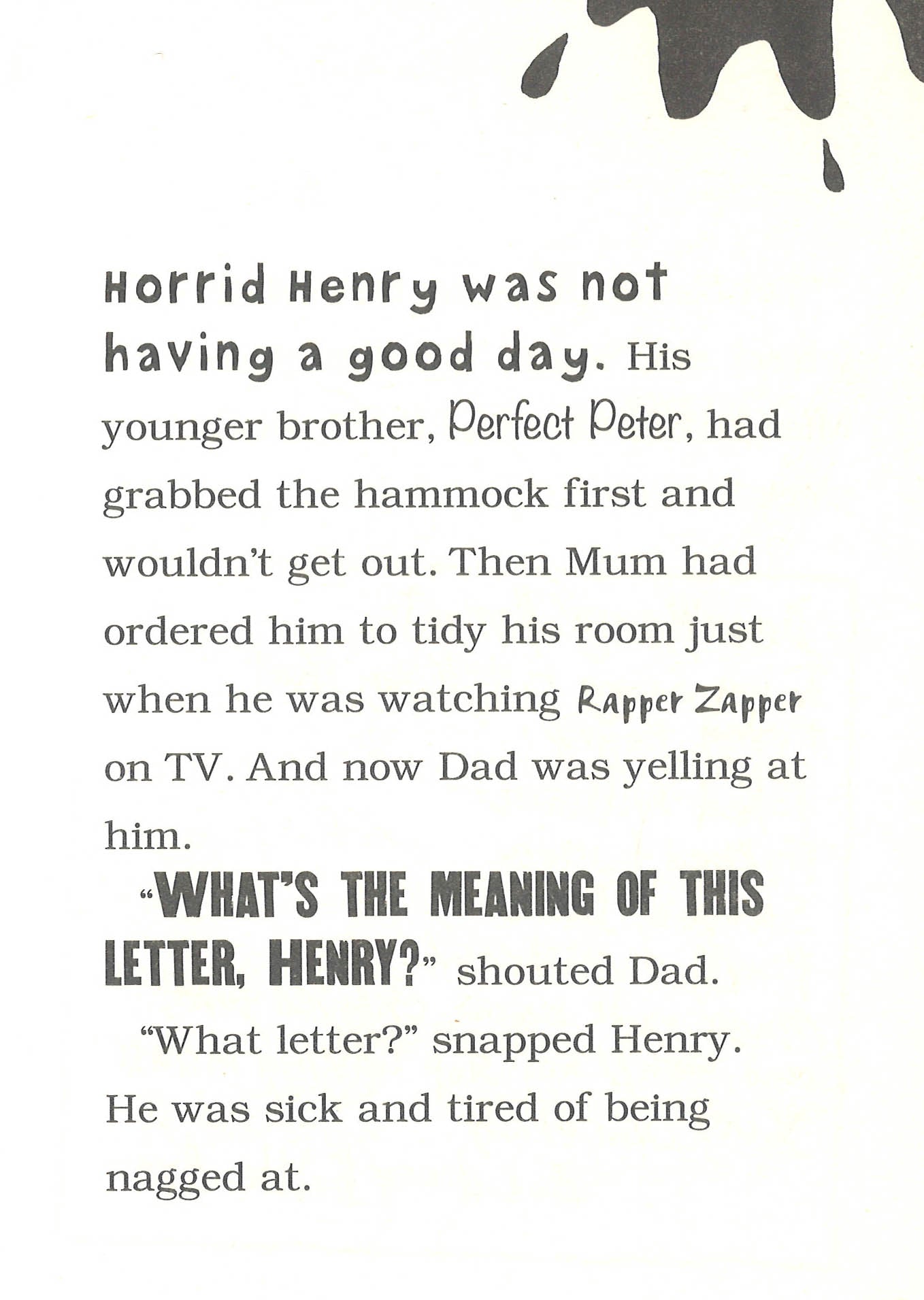 Horrid Henry was not having a good day. His younger brother, Perfect Peter, had grabbed the hammock first and wouldn't get out. Then Mum had ordered him to tidy his room just when he was watching Rapper Zapper on TV. And now Dad was yelling at him.

"WHAT'S THE MEANING OF THIS LETTER, HENRY?" shouted Dad.

"What letter?" snapped Henry. He was sick and tired of being nagged at.